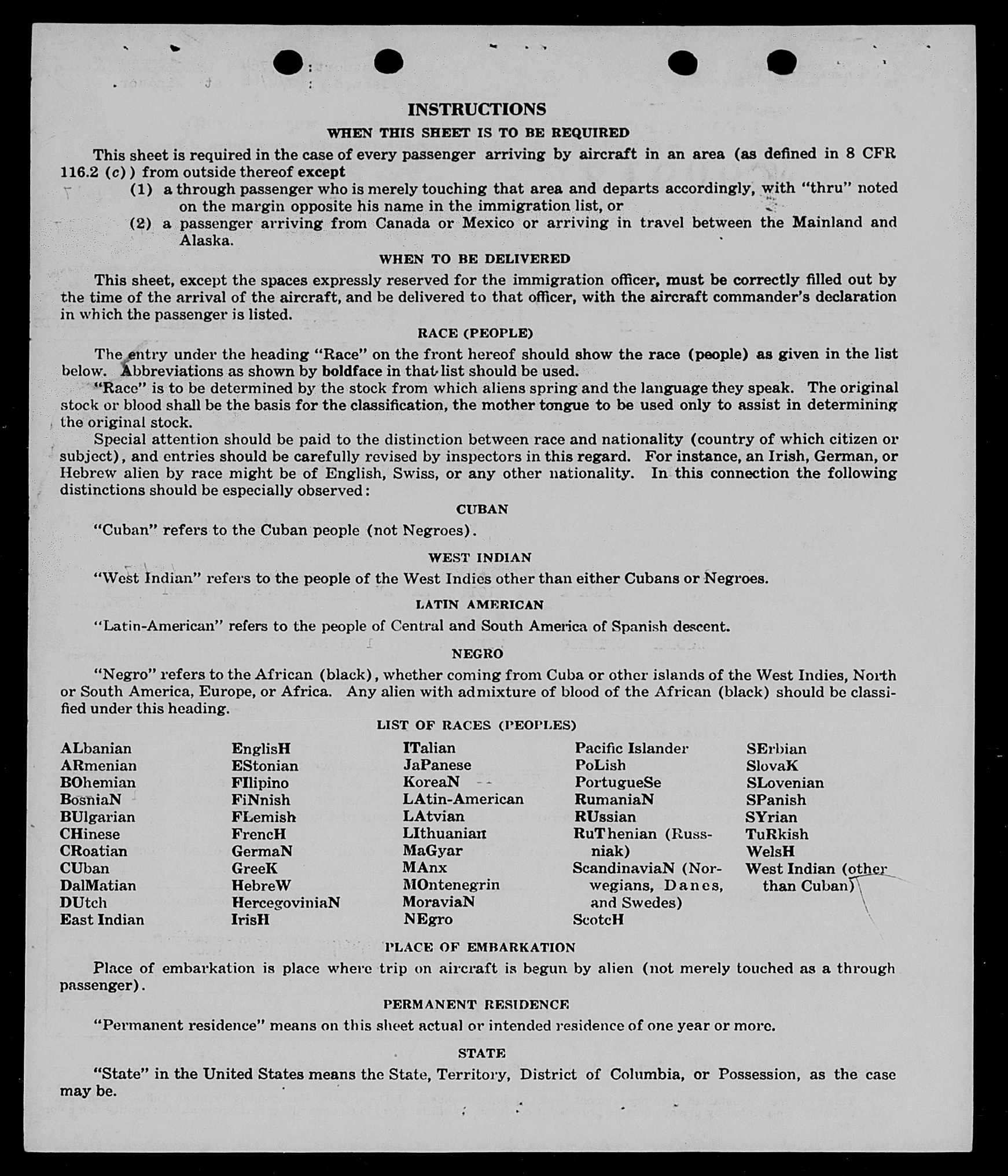 INSTRUCTIONS

WHEN THIS SHEET IS TO BE REQUIRED

This sheet is required in the case of every passenger arriving by aircraft in an area (as defined in 8 CFR 116.2 (c)) from outside thereof except

(1) a through passenger who is merely touching that area and departs accordingly, with "thru" noted on the margin opposite his name in the immigration list, or

(2) a passenger arriving from Canada or Mexico or arriving in travel between the Mainland and Alaska.

WHEN TO BE DELIVERED

This sheet, except the spaces expressly reserved for the immigration officer, must be correctly filled out by the time of the arrival of the aircraft, and be delivered to that officer, with the aircraft commander's declaration in which the passenger is listed.

RACE (PEOPLE)

The entry under the heading "Race" on the front hereof should show the race (people) as given in the list below. Abbreviations as shown by boldface in that list should be used.

"Race" is to be determined by the stock from which aliens spring and the language they speak. The original stock or blood shall be the basis for the classification, the mother tongue to be used only to assist in determining the original stock.

Special attention should be paid to the distinction between race and nationality (country of which citizen or subject), and entries should be carefully revised by inspectors in this regard. For instance, an Irish, German, or Hebrew alien by race might be of English, Swiss, or any other nationality. In this connection the following distinctions should be especially observed:

CUBAN

"Cuban" refers to the Cuban people (not Negroes).

WEST INDIAN

"West Indian" refers to the people of the West Indies other than either Cubans or Negroes.

LATIN AMERICAN

"Latin-American" refers to the people of Central and South America of Spanish descent.

NEGRO

"Negro" refers to the African (black), whether coming from Cuba or other islands of the West Indies, North or South America, Europe, or Africa. Any alien with admixture of blood of the African (black) should be classified under this heading.

LIST OF RACES (PEOPLES)

ALbanian
ARmenian
BOhemian
BosniaN
BUlgarian
CHinese
CRoatian
CUban
DalMatian
DUtch
East Indian

EnglisH
EStonian
FIlipino
FiNnish
FLemish
FrencH
GermaN
GreeK
HebreW
HercegoviniaN
IrisH

ITalian
JaPanese
KoreaN
LAtin-American
LAtvian
LIthuanian
MaGyar
MAnx
MOntenegrin
MoraviaN
NEgro

Pacific Islander
PoLish
PortugueSe
RumaniaN
RUssian
RuThenian (Russniak)
ScandinaviaN (Norwegians, Danes, and Swedes)
ScotcH

SErbian
SlovaK
SLovenian
SPanish
SYrian
TuRkish
WelsH
West Indian (other than Cuban)

PLACE OF EMBARKATION

Place of embarkation is place where trip on aircraft is begun by alien (not merely touched as a through passenger).

PERMANENT RESIDENCE

"Permanent residence" means on this sheet actual or intended residence of one year or more.

STATE

"State" in the United States means the State, Territory, District of Columbia, or Possession, as the case may be.